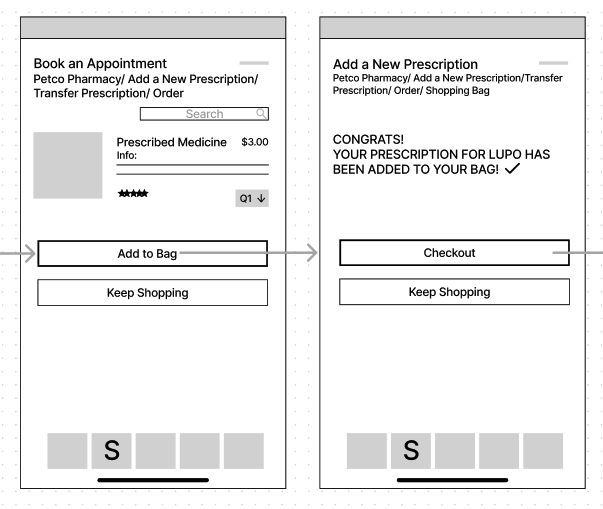 Book an Appointment
Petco Pharmacy/ Add a New Prescription/ Transfer Prescription/ Order

Search

Prescribed Medicine $3.00
Info:

★★★★★

Q1 ↓

Add to Bag

Keep Shopping

S

Add a New Prescription
Petco Pharmacy/ Add a New Prescription/Transfer Prescription/ Order/ Shopping Bag

CONGRATS!
YOUR PRESCRIPTION FOR LUPO HAS BEEN ADDED TO YOUR BAG! ✓

Checkout

Keep Shopping

S